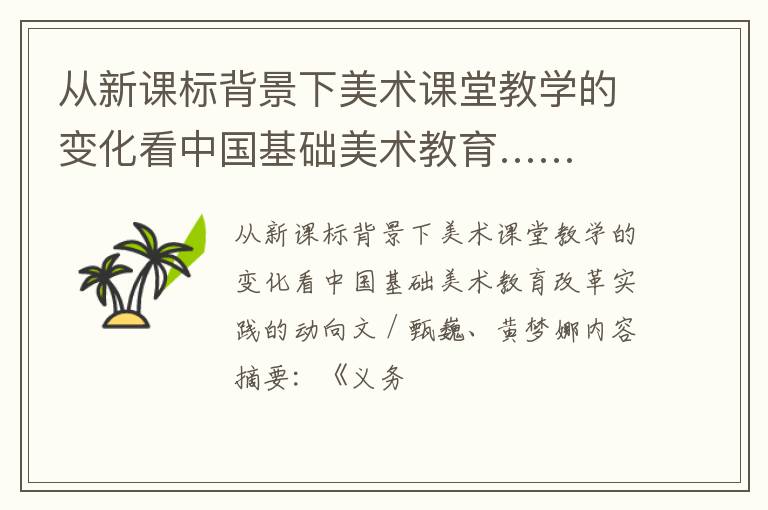 从新课标背景下美术课堂教学的变化看中国基础美术教育……

从新课标背景下美术课堂教学的变化看中国基础美术教育改革实践的动向文／甄巍、黄梦娜内容摘要：《义务